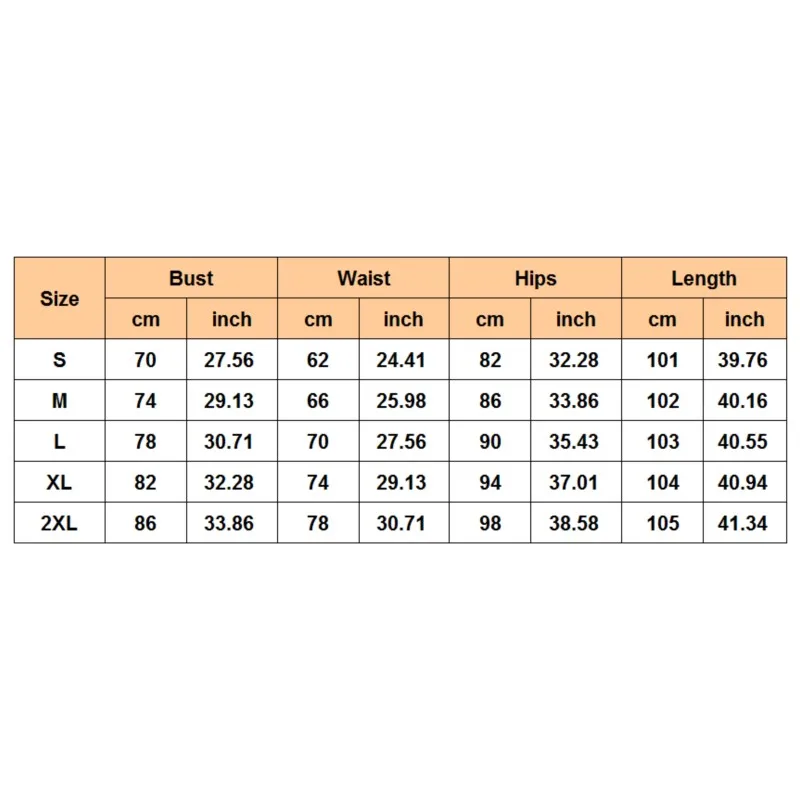 | Size | Bust | | Waist | | Hips | | Length | |
|---|---|---|---|---|---|---|---|---|
| | cm | inch | cm | inch | cm | inch | cm | inch |
| S | 70 | 27.56 | 62 | 24.41 | 82 | 32.28 | 101 | 39.76 |
| M | 74 | 29.13 | 66 | 25.98 | 86 | 33.86 | 102 | 40.16 |
| L | 78 | 30.71 | 70 | 27.56 | 90 | 35.43 | 103 | 40.55 |
| XL | 82 | 32.28 | 74 | 29.13 | 94 | 37.01 | 104 | 40.94 |
| 2XL | 86 | 33.86 | 78 | 30.71 | 98 | 38.58 | 105 | 41.34 |